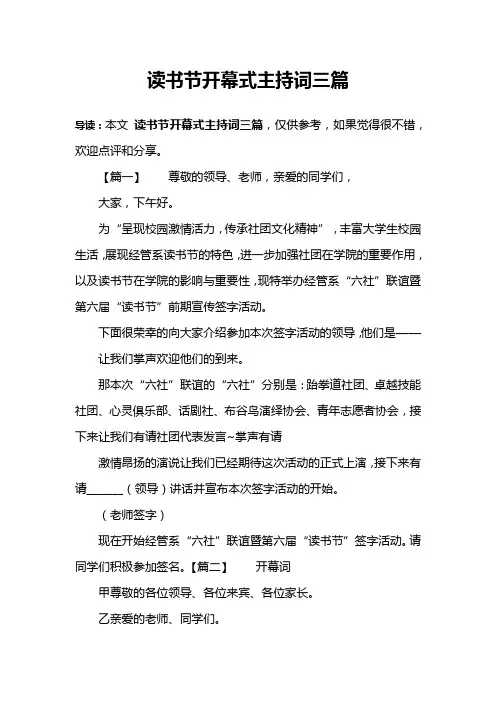 读书节开幕式主持词三篇

导读：本文 读书节开幕式主持词三篇，仅供参考，如果觉得很不错，欢迎点评和分享。

【篇一】　尊敬的领导、老师，亲爱的同学们，

大家，下午好。

为“呈现校园激情活力，传承社团文化精神”，丰富大学生校园生活，展现经管系读书节的特色，进一步加强社团在学院的重要作用，以及读书节在学院的影响与重要性，现特举办经管系“六社”联谊暨第六届“读书节”前期宣传签字活动。

下面很荣幸的向大家介绍参加本次签字活动的领导，他们是——

让我们掌声欢迎他们的到来。

那本次“六社”联谊的“六社”分别是：跆拳道社团、卓越技能社团、心灵俱乐部、话剧社、布谷鸟演绎协会、青年志愿者协会，接下来让我们有请社团代表发言~掌声有请

激情昂扬的演说让我们已经期待这次活动的正式上演，接下来有请______（领导）讲话并宣布本次签字活动的开始。

（老师签字）

现在开始经管系“六社”联谊暨第六届“读书节”签字活动。请同学们积极参加签名。【篇二】　开幕词

甲尊敬的各位领导、各位来宾、各位家长。

乙亲爱的老师、同学们。